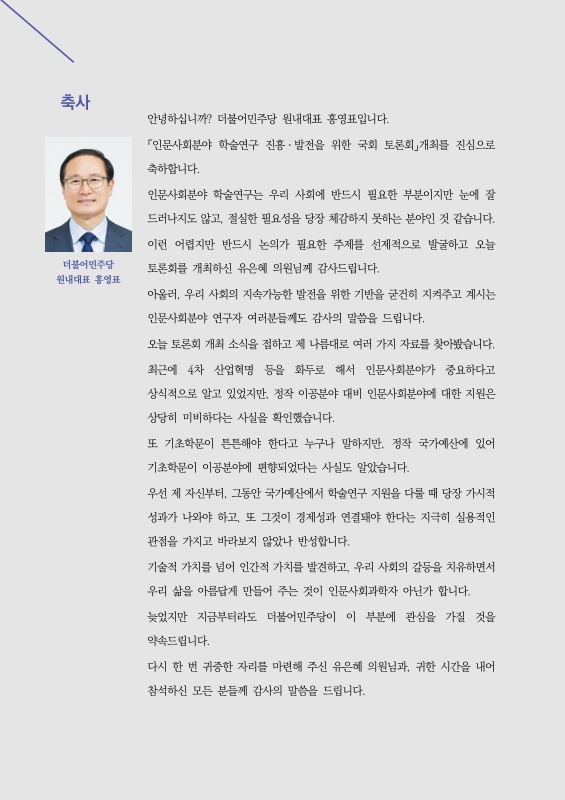 축사

더불어민주당
원내대표 홍영표

안녕하십니까? 더불어민주당 원내대표 홍영표입니다.

「인문사회분야 학술연구 진흥·발전을 위한 국회 토론회」개최를 진심으로 축하합니다.

인문사회분야 학술연구는 우리 사회에 반드시 필요한 부분이지만 눈에 잘 드러나지도 않고, 절실한 필요성을 당장 체감하지 못하는 분야인 것 같습니다.

이런 어렵지만 반드시 논의가 필요한 주제를 선제적으로 발굴하고 오늘 토론회를 개최하신 유은혜 의원님께 감사드립니다.

아울러, 우리 사회의 지속가능한 발전을 위한 기반을 굳건히 지켜주고 계시는 인문사회분야 연구자 여러분들께도 감사의 말씀을 드립니다.

오늘 토론회 개최 소식을 접하고 제 나름대로 여러 가지 자료를 찾아봤습니다.

최근에 4차 산업혁명 등을 화두로 해서 인문사회분야가 중요하다고 상식적으로 알고 있었지만, 정작 이공분야 대비 인문사회분야에 대한 지원은 상당히 미비하다는 사실을 확인했습니다.

또 기초학문이 튼튼해야 한다고 누구나 말하지만, 정작 국가예산에 있어 기초학문이 이공분야에 편향되었다는 사실도 알았습니다.

우선 제 자신부터, 그동안 국가예산에서 학술연구 지원을 다룰 때 당장 가시적 성과가 나와야 하고, 또 그것이 경제성과 연결돼야 한다는 지극히 실용적인 관점을 가지고 바라보지 않았나 반성합니다.

기술적 가치를 넘어 인간적 가치를 발견하고, 우리 사회의 갈등을 치유하면서 우리 삶을 아름답게 만들어 주는 것이 인문사회과학자 아닌가 합니다.

늦었지만 지금부터라도 더불어민주당이 이 부분에 관심을 가질 것을 약속드립니다.

다시 한 번 귀중한 자리를 마련해 주신 유은혜 의원님과, 귀한 시간을 내어 참석하신 모든 분들께 감사의 말씀을 드립니다.